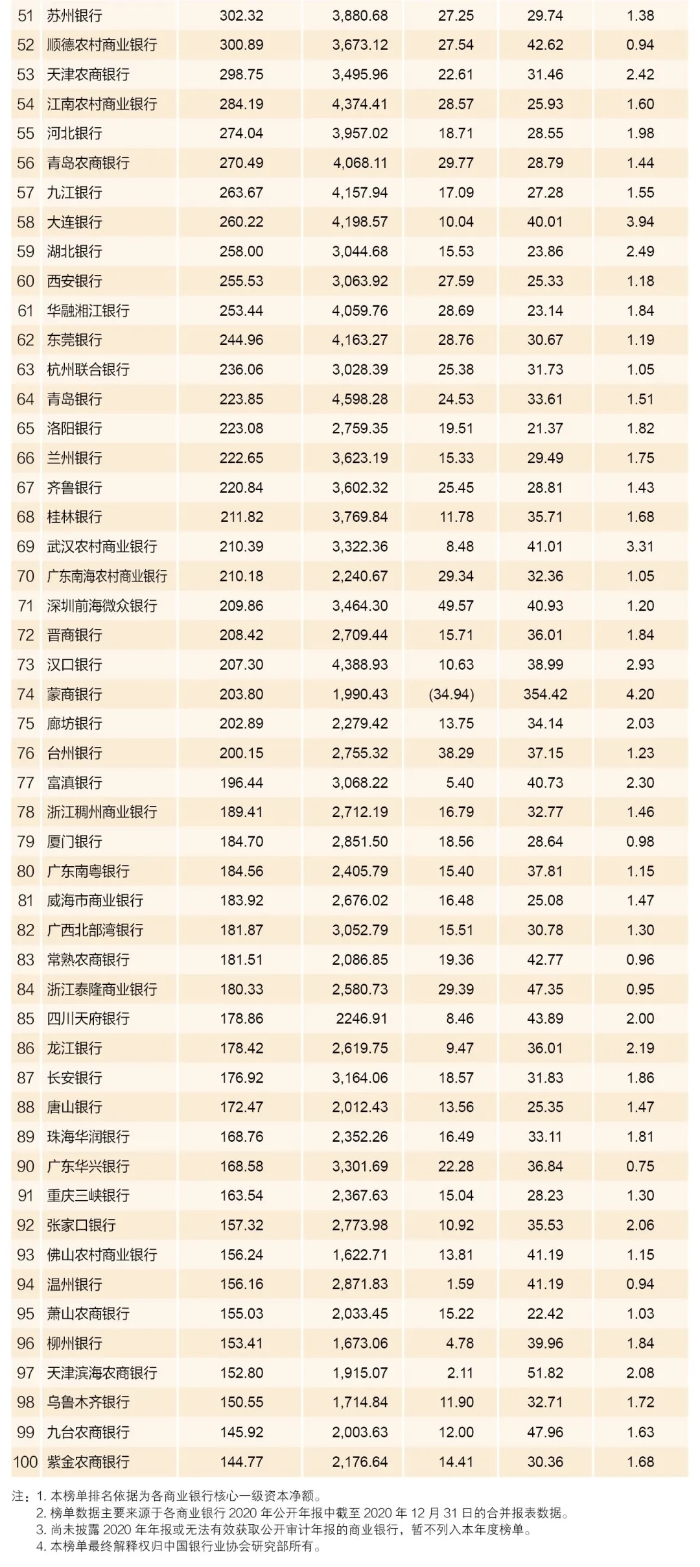 | 51 | 苏州银行 | 302.32 | 3,880.68 | 27.25 | 29.74 | 1.38 |
|---|---|---|---|---|---|---|
| 52 | 顺德农村商业银行 | 300.89 | 3,673.12 | 27.54 | 42.62 | 0.94 |
| 53 | 天津农商银行 | 298.75 | 3,495.96 | 22.61 | 31.46 | 2.42 |
| 54 | 江南农村商业银行 | 284.19 | 4,374.41 | 28.57 | 25.93 | 1.60 |
| 55 | 河北银行 | 274.04 | 3,957.02 | 18.71 | 28.55 | 1.98 |
| 56 | 青岛农商银行 | 270.49 | 4,068.11 | 29.77 | 28.79 | 1.44 |
| 57 | 九江银行 | 263.67 | 4,157.94 | 17.09 | 27.28 | 1.55 |
| 58 | 大连银行 | 260.22 | 4,198.57 | 10.04 | 40.01 | 3.94 |
| 59 | 湖北银行 | 258.00 | 3,044.68 | 15.53 | 23.86 | 2.49 |
| 60 | 西安银行 | 255.53 | 3,063.92 | 27.59 | 25.33 | 1.18 |
| 61 | 华融湘江银行 | 253.44 | 4,059.76 | 28.69 | 23.14 | 1.84 |
| 62 | 东莞银行 | 244.96 | 4,163.27 | 28.76 | 30.67 | 1.19 |
| 63 | 杭州联合银行 | 236.06 | 3,028.39 | 25.38 | 31.73 | 1.05 |
| 64 | 青岛银行 | 223.85 | 4,598.28 | 24.53 | 33.61 | 1.51 |
| 65 | 洛阳银行 | 223.08 | 2,759.35 | 19.51 | 21.37 | 1.82 |
| 66 | 兰州银行 | 222.65 | 3,623.19 | 15.33 | 29.49 | 1.75 |
| 67 | 齐鲁银行 | 220.84 | 3,602.32 | 25.45 | 28.81 | 1.43 |
| 68 | 桂林银行 | 211.82 | 3,769.84 | 11.78 | 35.71 | 1.68 |
| 69 | 武汉农村商业银行 | 210.39 | 3,322.36 | 8.48 | 41.01 | 3.31 |
| 70 | 广东南海农村商业银行 | 210.18 | 2,240.67 | 29.34 | 32.36 | 1.05 |
| 71 | 深圳前海微众银行 | 209.86 | 3,464.30 | 49.57 | 40.93 | 1.20 |
| 72 | 晋商银行 | 208.42 | 2,709.44 | 15.71 | 36.01 | 1.84 |
| 73 | 汉口银行 | 207.30 | 4,388.93 | 10.63 | 38.99 | 2.93 |
| 74 | 蒙商银行 | 203.80 | 1,990.43 | (34.94) | 354.42 | 4.20 |
| 75 | 廊坊银行 | 202.89 | 2,279.42 | 13.75 | 34.14 | 2.03 |
| 76 | 台州银行 | 200.15 | 2,755.32 | 38.29 | 37.15 | 1.23 |
| 77 | 富滇银行 | 196.44 | 3,068.22 | 5.40 | 40.73 | 2.30 |
| 78 | 浙江稠州商业银行 | 189.41 | 2,712.19 | 16.79 | 32.77 | 1.46 |
| 79 | 厦门银行 | 184.70 | 2,851.50 | 18.56 | 28.64 | 0.98 |
| 80 | 广东南粤银行 | 184.56 | 2,405.79 | 15.40 | 37.81 | 1.15 |
| 81 | 威海市商业银行 | 183.92 | 2,676.02 | 16.48 | 25.08 | 1.47 |
| 82 | 广西北部湾银行 | 181.87 | 3,052.79 | 15.51 | 30.78 | 1.30 |
| 83 | 常熟农商银行 | 181.51 | 2,086.85 | 19.36 | 42.77 | 0.96 |
| 84 | 浙江泰隆商业银行 | 180.33 | 2,580.73 | 29.39 | 47.35 | 0.95 |
| 85 | 四川天府银行 | 178.86 | 2246.91 | 8.46 | 43.89 | 2.00 |
| 86 | 龙江银行 | 178.42 | 2,619.75 | 9.47 | 36.01 | 2.19 |
| 87 | 长安银行 | 176.92 | 3,164.06 | 18.57 | 31.83 | 1.86 |
| 88 | 唐山银行 | 172.47 | 2,012.43 | 13.56 | 25.35 | 1.47 |
| 89 | 珠海华润银行 | 168.76 | 2,352.26 | 16.49 | 33.11 | 1.81 |
| 90 | 广东华兴银行 | 168.58 | 3,301.69 | 22.28 | 36.84 | 0.75 |
| 91 | 重庆三峡银行 | 163.54 | 2,367.63 | 15.04 | 28.23 | 1.30 |
| 92 | 张家口银行 | 157.32 | 2,773.98 | 10.92 | 35.53 | 2.06 |
| 93 | 佛山农村商业银行 | 156.24 | 1,622.71 | 13.81 | 41.19 | 1.15 |
| 94 | 温州银行 | 156.16 | 2,871.83 | 1.59 | 41.19 | 0.94 |
| 95 | 萧山农商银行 | 155.03 | 2,033.45 | 15.22 | 22.42 | 1.03 |
| 96 | 柳州银行 | 153.41 | 1,673.06 | 4.78 | 39.96 | 1.84 |
| 97 | 天津滨海农商银行 | 152.80 | 1,915.07 | 2.11 | 51.82 | 2.08 |
| 98 | 乌鲁木齐银行 | 150.55 | 1,714.84 | 11.90 | 32.71 | 1.72 |
| 99 | 九台农商银行 | 145.92 | 2,003.63 | 12.00 | 47.96 | 1.63 |
| 100 | 紫金农商银行 | 144.77 | 2,176.64 | 14.41 | 30.36 | 1.68 |

注：1. 本榜单排名依据为各商业银行核心一级资本净额。
2. 榜单数据主要来源于各商业银行 2020 年公开年报中截至 2020 年 12 月 31 日的合并报表数据。
3. 尚未披露 2020 年年报或无法有效获取公开审计年报的商业银行，暂不列入本年度榜单。
4. 本榜单最终解释权归中国银行业协会研究部所有。